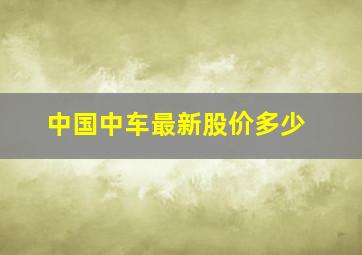 中国中车最新股价多少